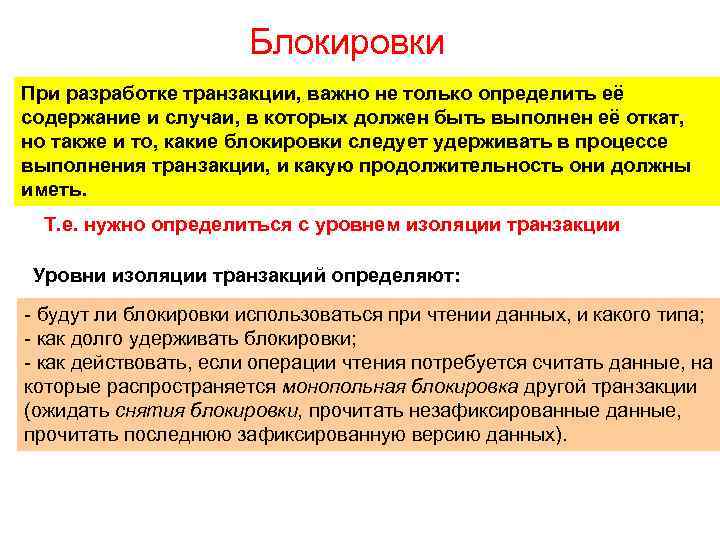 Блокировки

При разработке транзакции, важно не только определить её содержание и случаи, в которых должен быть выполнен её откат, но также и то, какие блокировки следует удерживать в процессе выполнения транзакции, и какую продолжительность они должны иметь.

Т.е. нужно определиться с уровнем изоляции транзакции

Уровни изоляции транзакций определяют:

- будут ли блокировки использоваться при чтении данных, и какого типа;
- как долго удерживать блокировки;
- как действовать, если операции чтения потребуется считать данные, на которые распространяется монопольная блокировка другой транзакции (ожидать снятия блокировки, прочитать незафиксированные данные, прочитать последнюю зафиксированную версию данных).